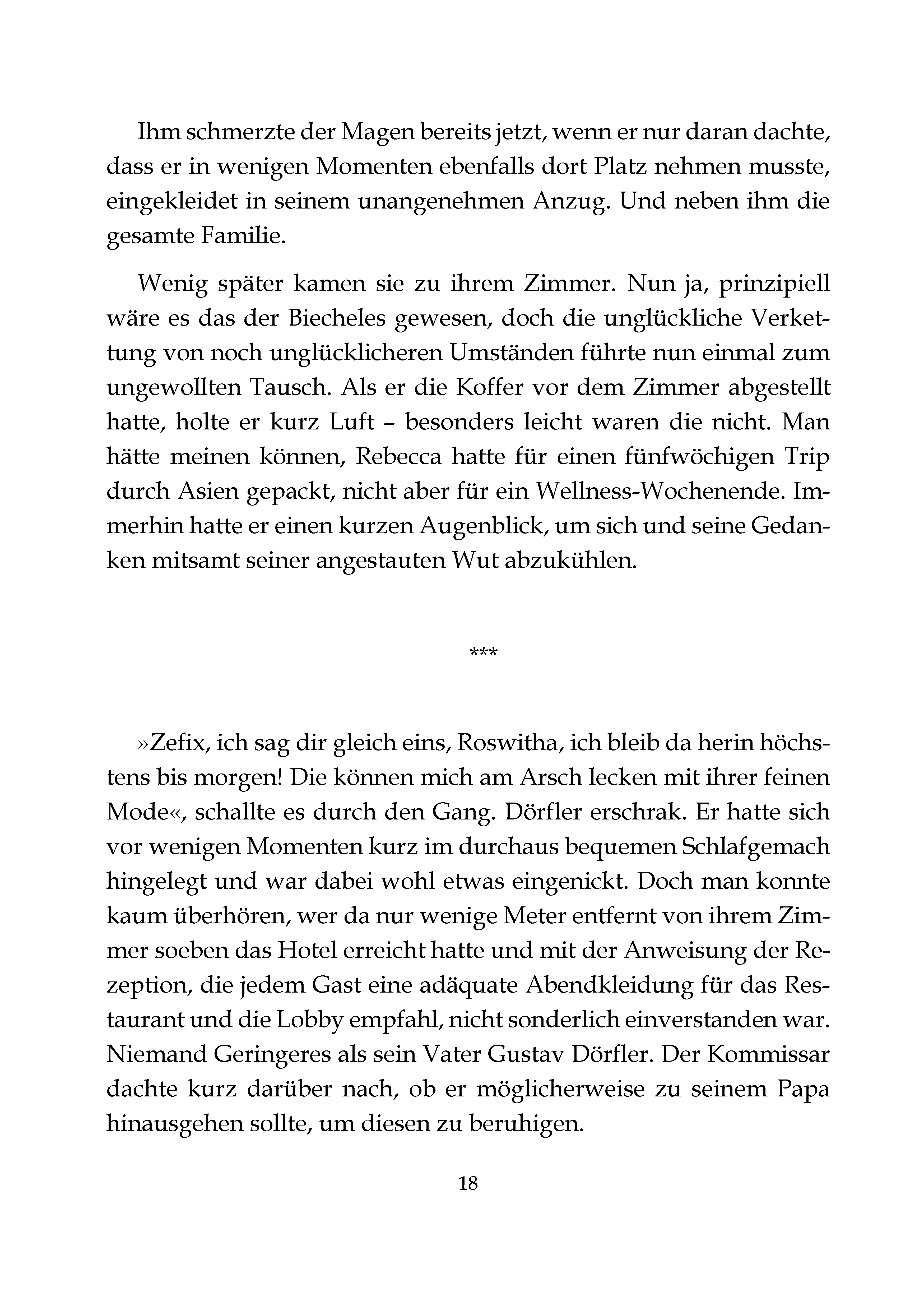 Ihm schmerzte der Magen bereits jetzt, wenn er nur daran dachte, dass er in wenigen Momenten ebenfalls dort Platz nehmen musste, eingekleidet in seinem unangenehmen Anzug. Und neben ihm die gesamte Familie.

Wenig später kamen sie zu ihrem Zimmer. Nun ja, prinzipiell wäre es das der Biecheles gewesen, doch die unglückliche Verkettung von noch unglücklicheren Umständen führte nun einmal zum ungewollten Tausch. Als er die Koffer vor dem Zimmer abgestellt hatte, holte er kurz Luft – besonders leicht waren die nicht. Man hätte meinen können, Rebecca hatte für einen fünfwöchigen Trip durch Asien gepackt, nicht aber für ein Wellness-Wochenende. Immerhin hatte er einen kurzen Augenblick, um sich und seine Gedanken mitsamt seiner angestauten Wut abzukühlen.

***

»Zefix, ich sag dir gleich eins, Roswitha, ich bleib da herin höchstens bis morgen! Die können mich am Arsch lecken mit ihrer feinen Mode«, schallte es durch den Gang. Dörfler erschrak. Er hatte sich vor wenigen Momenten kurz im durchaus bequemen Schlafgemach hingelegt und war dabei wohl etwas eingenickt. Doch man konnte kaum überhören, wer da nur wenige Meter entfernt von ihrem Zimmer soeben das Hotel erreicht hatte und mit der Anweisung der Rezeption, die jedem Gast eine adäquate Abendkleidung für das Restaurant und die Lobby empfahl, nicht sonderlich einverstanden war. Niemand Geringeres als sein Vater Gustav Dörfler. Der Kommissar dachte kurz darüber nach, ob er möglicherweise zu seinem Papa hinausgehen sollte, um diesen zu beruhigen.

18